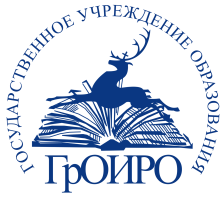 ГОСУДАРСТВЕННОЕ УЧРЕЖДЕНИЕ ОБРАЗОВАНИЯ

ГрОИРО